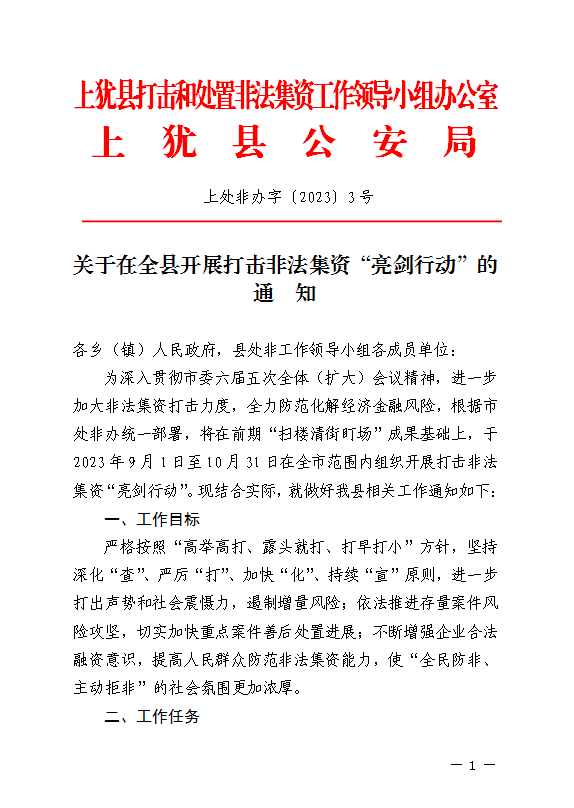 上犹县打击和处置非法集资工作领导小组办公室
上　犹　县　公　安　局

上处非办字〔2023〕3号

关于在全县开展打击非法集资“亮剑行动”的通　知

各乡（镇）人民政府，县处非工作领导小组各成员单位：

为深入贯彻市委六届五次全体（扩大）会议精神，进一步加大非法集资打击力度，全力防范化解经济金融风险，根据市处非办统一部署，将在前期“扫楼清街盯场”成果基础上，于2023年9月1日至10月31日在全市范围内组织开展打击非法集资“亮剑行动”。现结合实际，就做好我县相关工作通知如下：

一、工作目标

严格按照“高举高打、露头就打、打早打小”方针，坚持深化“查”、严厉“打”、加快“化”、持续“宣”原则，进一步打出声势和社会震慑力，遏制增量风险；依法推进存量案件风险攻坚，切实加快重点案件善后处置进展；不断增强企业合法融资意识，提高人民群众防范非法集资能力，使“全民防非、主动拒非”的社会氛围更加浓厚。

二、工作任务

— 1 —